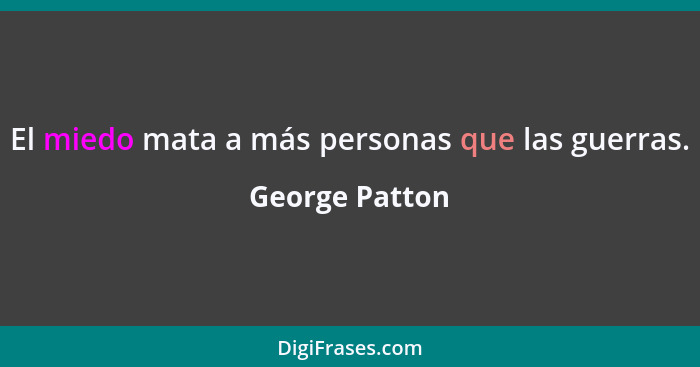 El miedo mata a más personas que las guerras.

George Patton

DigiFrases.com